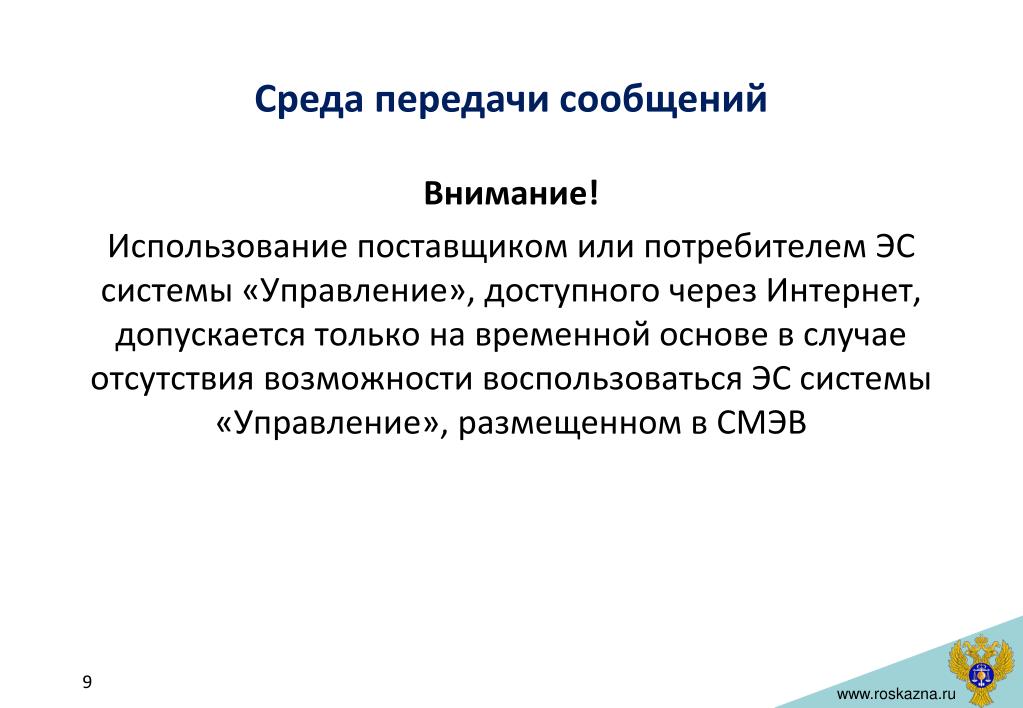 Среда передачи сообщений

Внимание!

Использование поставщиком или потребителем ЭС системы «Управление», доступного через Интернет, допускается только на временной основе в случае отсутствия возможности воспользоваться ЭС системы «Управление», размещенном в СМЭВ

9

www.roskazna.ru